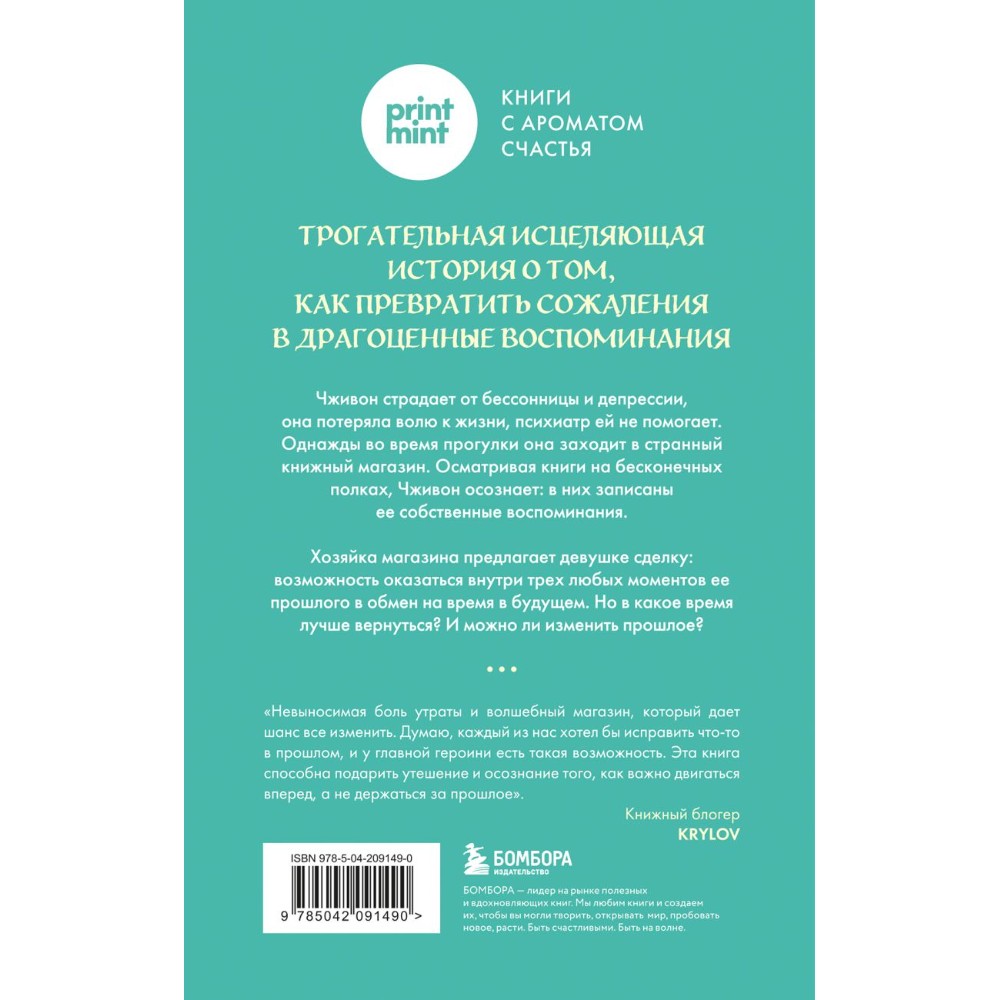 print mint

КНИГИ С АРОМАТОМ СЧАСТЬЯ

ТРОГАТЕЛЬНАЯ ИСЦЕЛЯЮЩАЯ ИСТОРИЯ О ТОМ, КАК ПРЕВРАТИТЬ СОЖАЛЕНИЯ В ДРАГОЦЕННЫЕ ВОСПОМИНАНИЯ

Чживон страдает от бессонницы и депрессии, она потеряла волю к жизни, психиатр ей не помогает. Однажды во время прогулки она заходит в странный книжный магазин. Осматривая книги на бесконечных полках, Чживон осознает: в них записаны ее собственные воспоминания.

Хозяйка магазина предлагает девушке сделку: возможность оказаться внутри трех любых моментов ее прошлого в обмен на время в будущем. Но в какое время лучше вернуться? И можно ли изменить прошлое?

• • •

«Невыносимая боль утраты и волшебный магазин, который дает шанс все изменить. Думаю, каждый из нас хотел бы исправить что-то в прошлом, и у главной героини есть такая возможность. Эта книга способна подарить утешение и осознание того, как важно двигаться вперед, а не держаться за прошлое».

Книжный блогер
KRYLOV

ISBN 978-5-04-209149-0

9 785042 091490 >

БОМБОРА
ИЗДАТЕЛЬСТВО

БОМБОРА — лидер на рынке полезных и вдохновляющих книг. Мы любим книги и создаем их, чтобы вы могли творить, открывать мир, пробовать новое, расти. Быть счастливыми. Быть на волне.